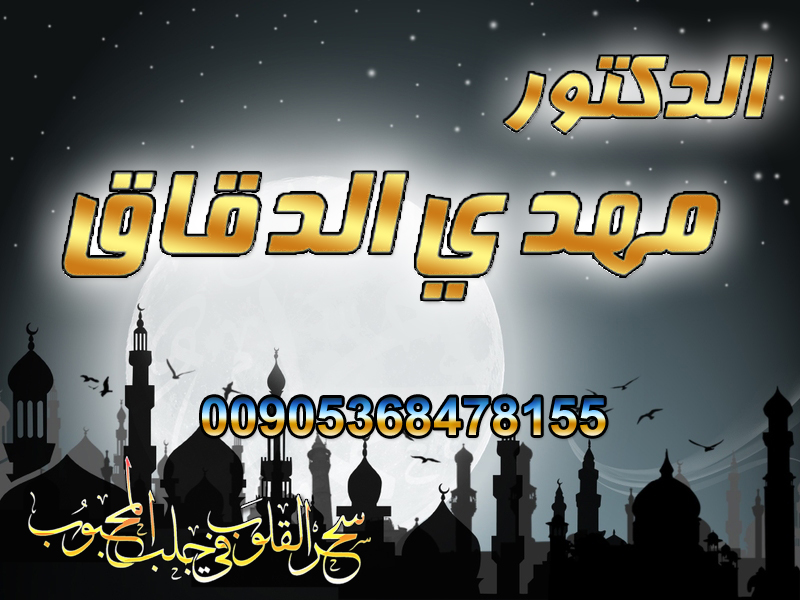 الدكتور

مهدي الدقاق

00905368478155

سحر القلوب في جلب المحبوب